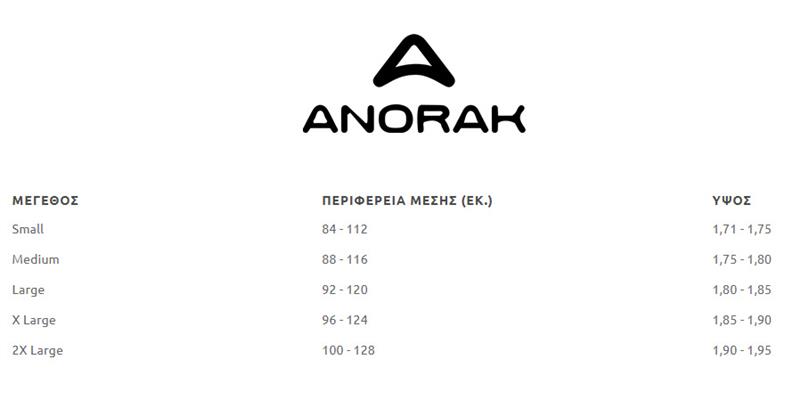 ANORAK

| ΜΕΓΕΘΟΣ | ΠΕΡΙΦΕΡΕΙΑ ΜΕΣΗΣ (ΕΚ.) | ΥΨΟΣ |
|---|---|---|
| Small | 84 - 112 | 1,71 - 1,75 |
| Medium | 88 - 116 | 1,75 - 1,80 |
| Large | 92 - 120 | 1,80 - 1,85 |
| X Large | 96 - 124 | 1,85 - 1,90 |
| 2X Large | 100 - 128 | 1,90 - 1,95 |